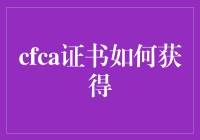 cfca证书如何获得